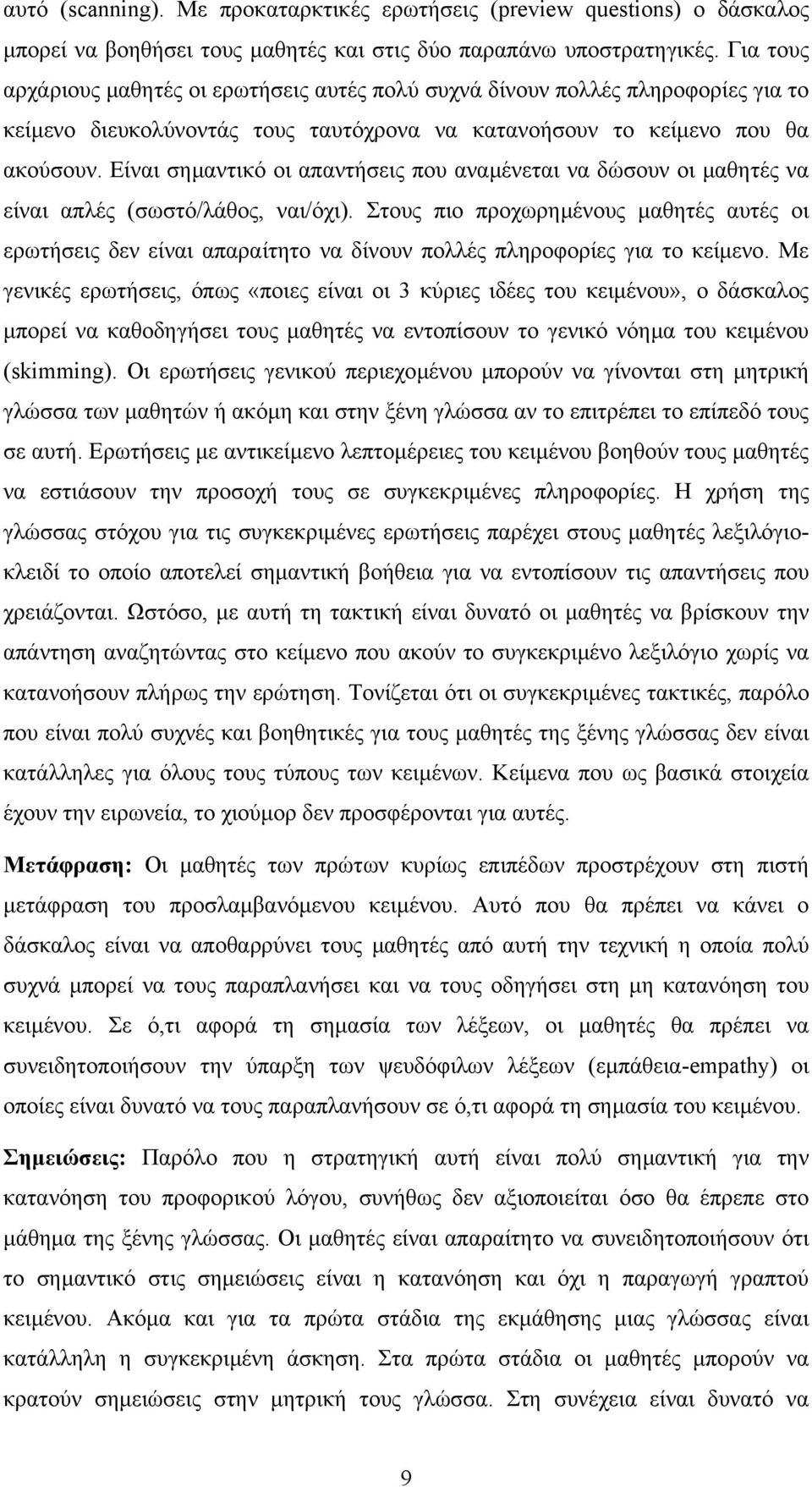 αυτό (scanning). Με προκαταρκτικές ερωτήσεις (preview questions) ο δάσκαλος μπορεί να βοηθήσει τους μαθητές και στις δύο παραπάνω υποστρατηγικές. Για τους αρχάριους μαθητές οι ερωτήσεις αυτές πολύ συχνά δίνουν πολλές πληροφορίες για το κείμενο διευκολύνοντάς τους ταυτόχρονα να κατανοήσουν το κείμενο που θα ακούσουν. Είναι σημαντικό οι απαντήσεις που αναμένεται να δώσουν οι μαθητές να είναι απλές (σωστό/λάθος, ναι/όχι). Στους πιο προχωρημένους μαθητές αυτές οι ερωτήσεις δεν είναι απαραίτητο να δίνουν πολλές πληροφορίες για το κείμενο. Με γενικές ερωτήσεις, όπως «ποιες είναι οι 3 κύριες ιδέες του κειμένου», ο δάσκαλος μπορεί να καθοδηγήσει τους μαθητές να εντοπίσουν το γενικό νόημα του κειμένου (skimming). Οι ερωτήσεις γενικού περιεχομένου μπορούν να γίνονται στη μητρική γλώσσα των μαθητών ή ακόμη και στην ξένη γλώσσα αν το επιτρέπει το επίπεδό τους σε αυτή. Ερωτήσεις με αντικείμενο λεπτομέρειες του κειμένου βοηθούν τους μαθητές να εστιάσουν την προσοχή τους σε συγκεκριμένες πληροφορίες. Η χρήση της γλώσσας στόχου για τις συγκεκριμένες ερωτήσεις παρέχει στους μαθητές λεξιλόγιο-κλειδί το οποίο αποτελεί σημαντική βοήθεια για να εντοπίσουν τις απαντήσεις που χρειάζονται. Ωστόσο, με αυτή τη τακτική είναι δυνατό οι μαθητές να βρίσκουν την απάντηση αναζητώντας στο κείμενο που ακούν το συγκεκριμένο λεξιλόγιο χωρίς να κατανοήσουν πλήρως την ερώτηση. Τονίζεται ότι οι συγκεκριμένες τακτικές, παρόλο που είναι πολύ συχνές και βοηθητικές για τους μαθητές της ξένης γλώσσας δεν είναι κατάλληλες για όλους τους τύπους των κειμένων. Κείμενα που ως βασικά στοιχεία έχουν την ειρωνεία, το χιούμορ δεν προσφέρονται για αυτές.

Μετάφραση: Οι μαθητές των πρώτων κυρίως επιπέδων προστρέχουν στη πιστή μετάφραση του προσλαμβανόμενου κειμένου. Αυτό που θα πρέπει να κάνει ο δάσκαλος είναι να αποθαρρύνει τους μαθητές από αυτή την τεχνική η οποία πολύ συχνά μπορεί να τους παραπλανήσει και να τους οδηγήσει στη μη κατανόηση του κειμένου. Σε ό,τι αφορά τη σημασία των λέξεων, οι μαθητές θα πρέπει να συνειδητοποιήσουν την ύπαρξη των ψευδόφιλων λέξεων (εμπάθεια-empathy) οι οποίες είναι δυνατό να τους παραπλανήσουν σε ό,τι αφορά τη σημασία του κειμένου.

Σημειώσεις: Παρόλο που η στρατηγική αυτή είναι πολύ σημαντική για την κατανόηση του προφορικού λόγου, συνήθως δεν αξιοποιείται όσο θα έπρεπε στο μάθημα της ξένης γλώσσας. Οι μαθητές είναι απαραίτητο να συνειδητοποιήσουν ότι το σημαντικό στις σημειώσεις είναι η κατανόηση και όχι η παραγωγή γραπτού κειμένου. Ακόμα και για τα πρώτα στάδια της εκμάθησης μιας γλώσσας είναι κατάλληλη η συγκεκριμένη άσκηση. Στα πρώτα στάδια οι μαθητές μπορούν να κρατούν σημειώσεις στην μητρική τους γλώσσα. Στη συνέχεια είναι δυνατό να

9